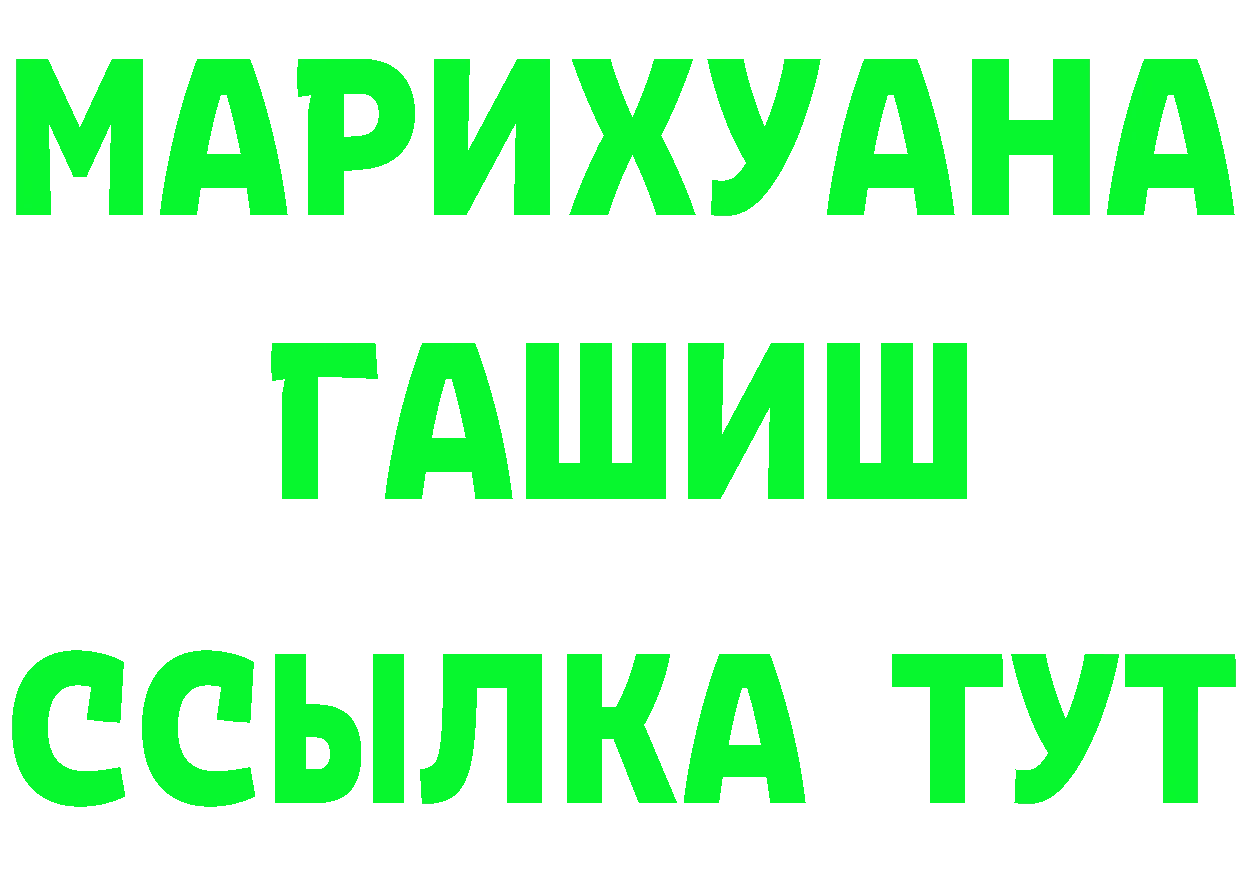 МАРИХУАНА
ГАШИШ
ССЫЛКА ТУТ